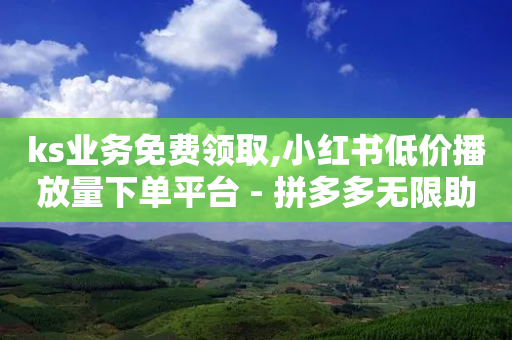 ks业务免费领取,小红书低价播放量下单平台 - 拼多多无限助